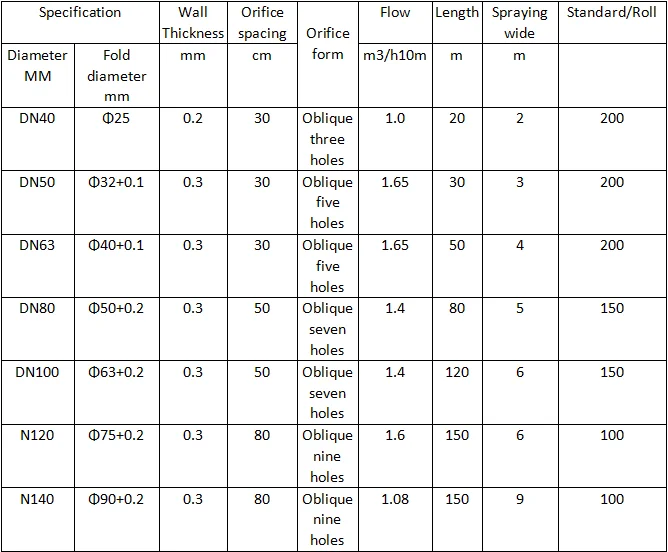 | Specification | | Wall Thickness | Orifice spacing | Orifice form | Flow | Length | Spraying wide | Standard/Roll |
|---|---|---|---|---|---|---|---|---|
| Diameter MM | Fold diameter mm | mm | cm | | m3/h10m | m | m | |
| DN40 | Φ25 | 0.2 | 30 | Oblique three holes | 1.0 | 20 | 2 | 200 |
| DN50 | Φ32+0.1 | 0.3 | 30 | Oblique five holes | 1.65 | 30 | 3 | 200 |
| DN63 | Φ40+0.1 | 0.3 | 30 | Oblique five holes | 1.65 | 50 | 4 | 200 |
| DN80 | Φ50+0.2 | 0.3 | 50 | Oblique seven holes | 1.4 | 80 | 5 | 150 |
| DN100 | Φ63+0.2 | 0.3 | 50 | Oblique seven holes | 1.4 | 120 | 6 | 150 |
| N120 | Φ75+0.2 | 0.3 | 80 | Oblique nine holes | 1.6 | 150 | 6 | 100 |
| N140 | Φ90+0.2 | 0.3 | 80 | Oblique nine holes | 1.08 | 150 | 9 | 100 |